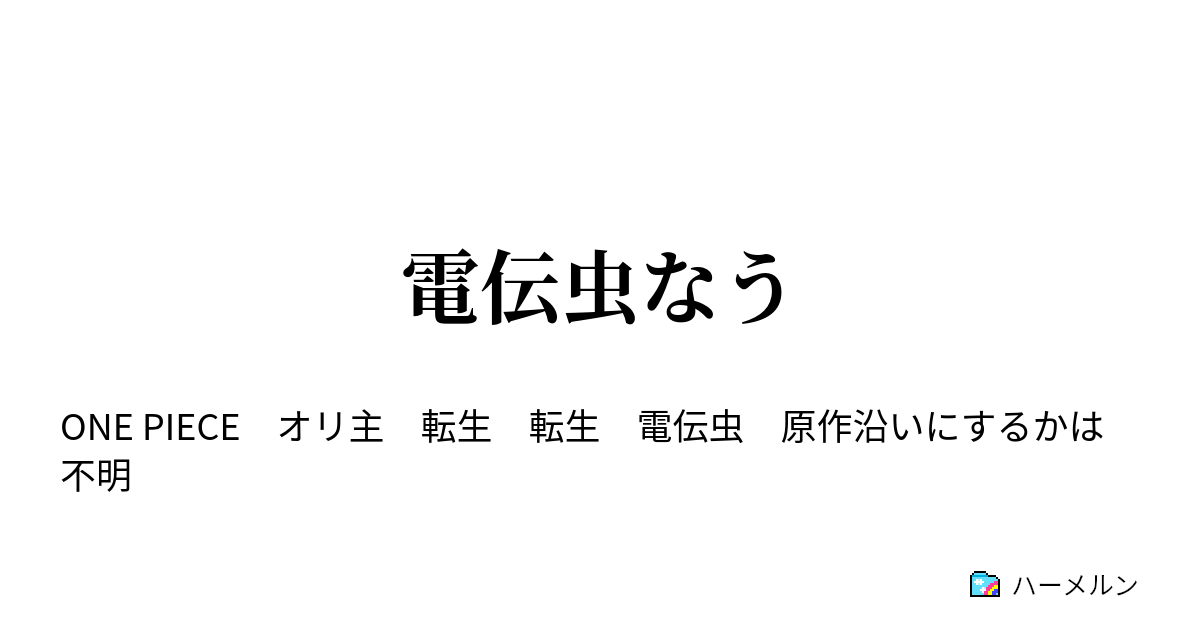 電伝虫なう

ONE PIECE　オリ主　転生　転生　電伝虫　原作沿いにするかは不明

ハーメルン